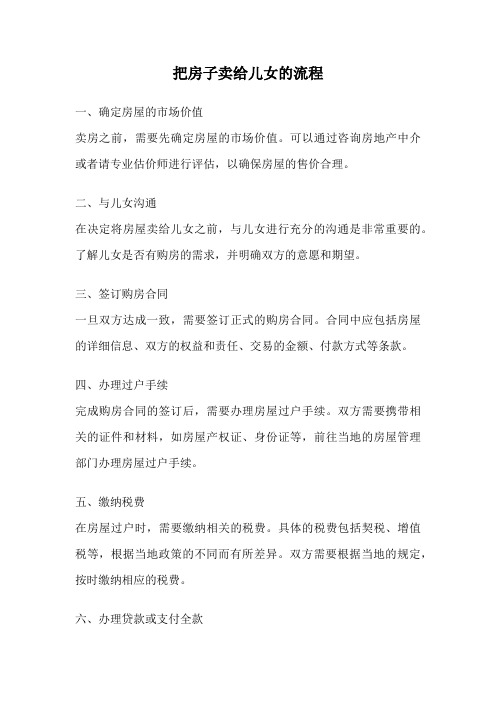 把房子卖给儿女的流程

一、确定房屋的市场价值

卖房之前，需要先确定房屋的市场价值。可以通过咨询房地产中介或者请专业估价师进行评估，以确保房屋的售价合理。

二、与儿女沟通

在决定将房屋卖给儿女之前，与儿女进行充分的沟通是非常重要的。了解儿女是否有购房的需求，并明确双方的意愿和期望。

三、签订购房合同

一旦双方达成一致，需要签订正式的购房合同。合同中应包括房屋的详细信息、双方的权益和责任、交易的金额、付款方式等条款。

四、办理过户手续

完成购房合同的签订后，需要办理房屋过户手续。双方需要携带相关的证件和材料，如房屋产权证、身份证等，前往当地的房屋管理部门办理房屋过户手续。

五、缴纳税费

在房屋过户时，需要缴纳相关的税费。具体的税费包括契税、增值税等，根据当地政策的不同而有所差异。双方需要根据当地的规定，按时缴纳相应的税费。

六、办理贷款或支付全款